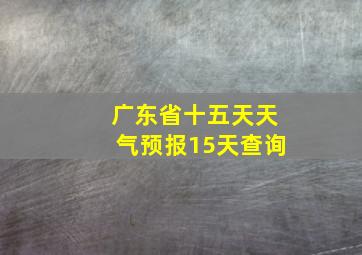 广东省十五天天气预报15天查询